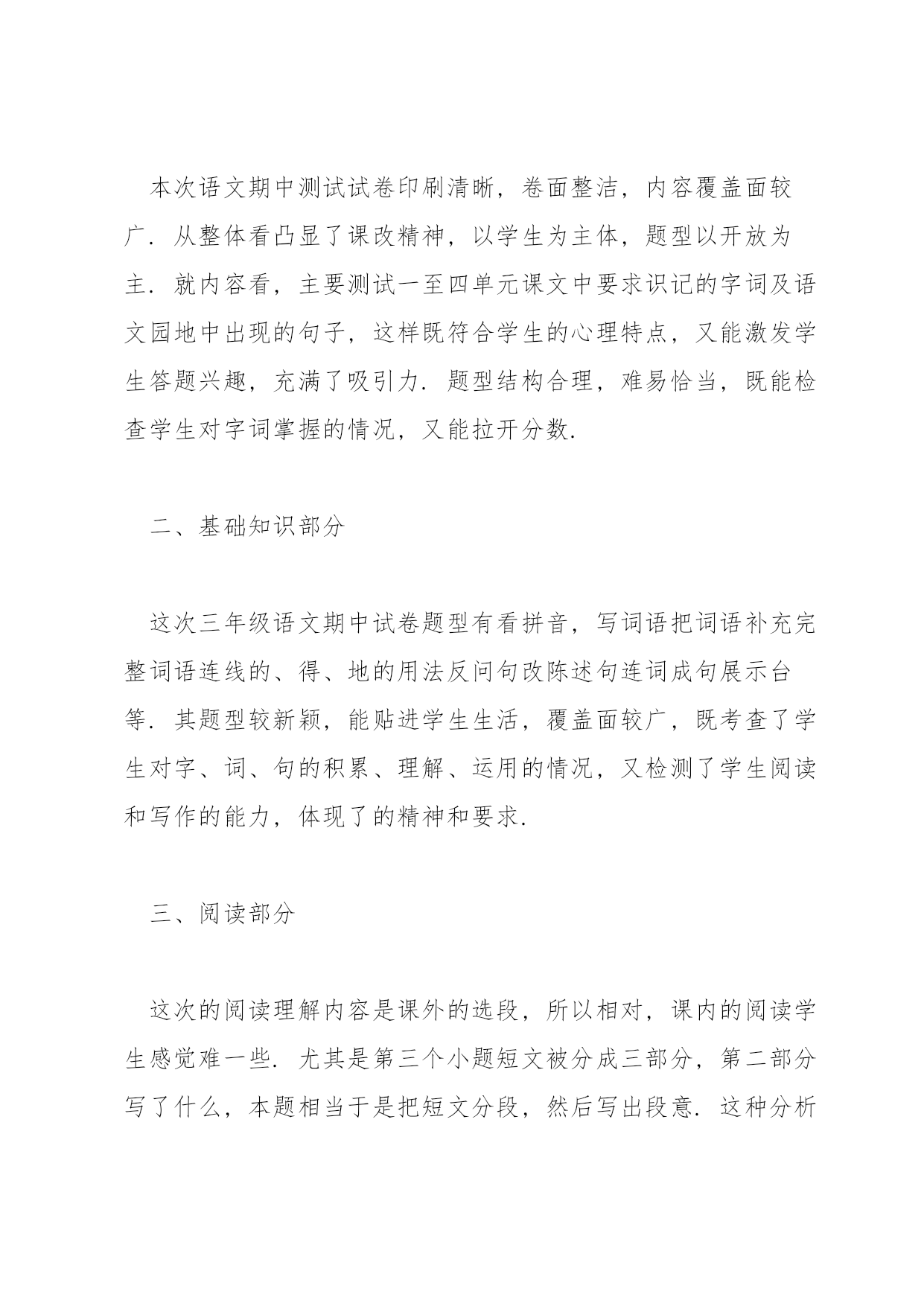 本次语文期中测试试卷印刷清晰，卷面整洁，内容覆盖面较广．从整体看凸显了课改精神，以学生为主体，题型以开放为主．就内容看，主要测试一至四单元课文中要求识记的字词及语文园地中出现的句子，这样既符合学生的心理特点，又能激发学生答题兴趣，充满了吸引力．题型结构合理，难易恰当，既能检查学生对字词掌握的情况，又能拉开分数．

二、基础知识部分

这次三年级语文期中试卷题型有看拼音，写词语把词语补充完整词语连线的、得、地的用法反问句改陈述句连词成句展示台等．其题型较新颖，能贴进学生生活，覆盖面较广，既考查了学生对字、词、句的积累、理解、运用的情况，又检测了学生阅读和写作的能力，体现了的精神和要求．

三、阅读部分

这次的阅读理解内容是课外的选段，所以相对，课内的阅读学生感觉难一些．尤其是第三个小题短文被分成三部分，第二部分写了什么，本题相当于是把短文分段，然后写出段意．这种分析